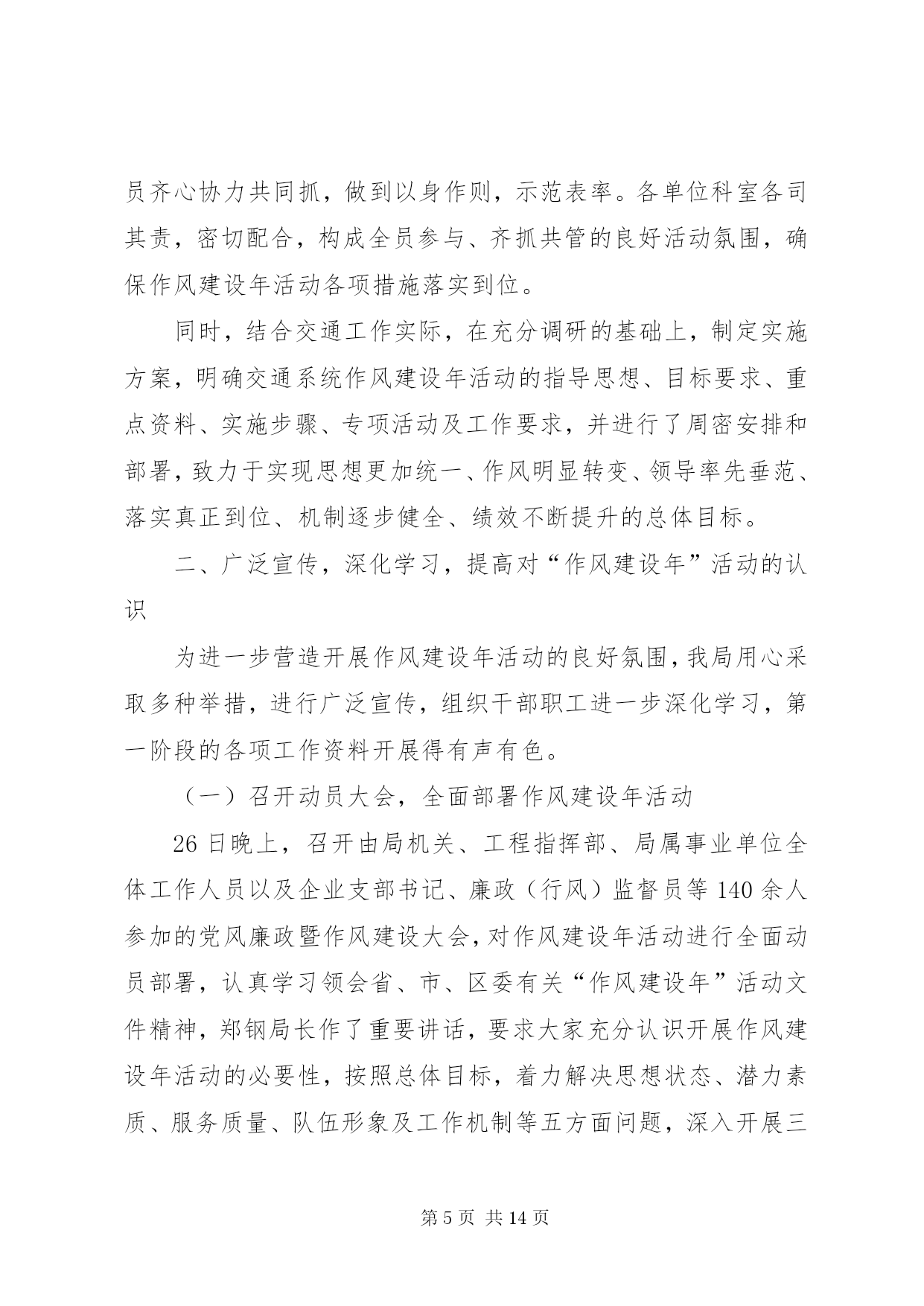 员齐心协力共同抓，做到以身作则，示范表率。各单位科室各司其责，密切配合，构成全员参与、齐抓共管的良好活动氛围，确保作风建设年活动各项措施落实到位。

同时，结合交通工作实际，在充分调研的基础上，制定实施方案，明确交通系统作风建设年活动的指导思想、目标要求、重点资料、实施步骤、专项活动及工作要求，并进行了周密安排和部署，致力于实现思想更加统一、作风明显转变、领导率先垂范、落实真正到位、机制逐步健全、绩效不断提升的总体目标。

二、广泛宣传，深化学习，提高对“作风建设年”活动的认识

为进一步营造开展作风建设年活动的良好氛围，我局用心采取多种举措，进行广泛宣传，组织干部职工进一步深化学习，第一阶段的各项工作资料开展得有声有色。

（一）召开动员大会，全面部署作风建设年活动

26 日晚上，召开由局机关、工程指挥部、局属事业单位全体工作人员以及企业支部书记、廉政（行风）监督员等 140 余人参加的党风廉政暨作风建设大会，对作风建设年活动进行全面动员部署，认真学习领会省、市、区委有关“作风建设年”活动文件精神，郑钢局长作了重要讲话，要求大家充分认识开展作风建设年活动的必要性，按照总体目标，着力解决思想状态、潜力素质、服务质量、队伍形象及工作机制等五方面问题，深入开展三

第 5 页 共 14 页